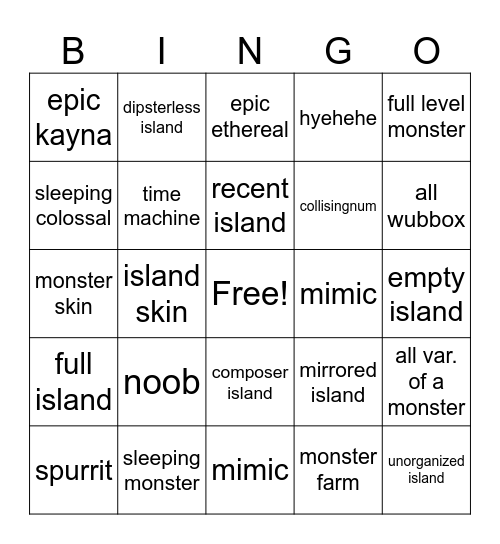 | B | I | N | G | O |
|---|---|---|---|---|
| epic kayna | dipsterless island | epic ethereal | hyehehe | full level monster |
| sleeping colossal | time machine | recent island | collisingnum | all wubbox |
| monster skin | island skin | Free! | mimic | empty island |
| full island | noob | composer island | mirrored island | all var. of a monster |
| spurrit | sleeping monster | mimic | monster farm | unorganized island |